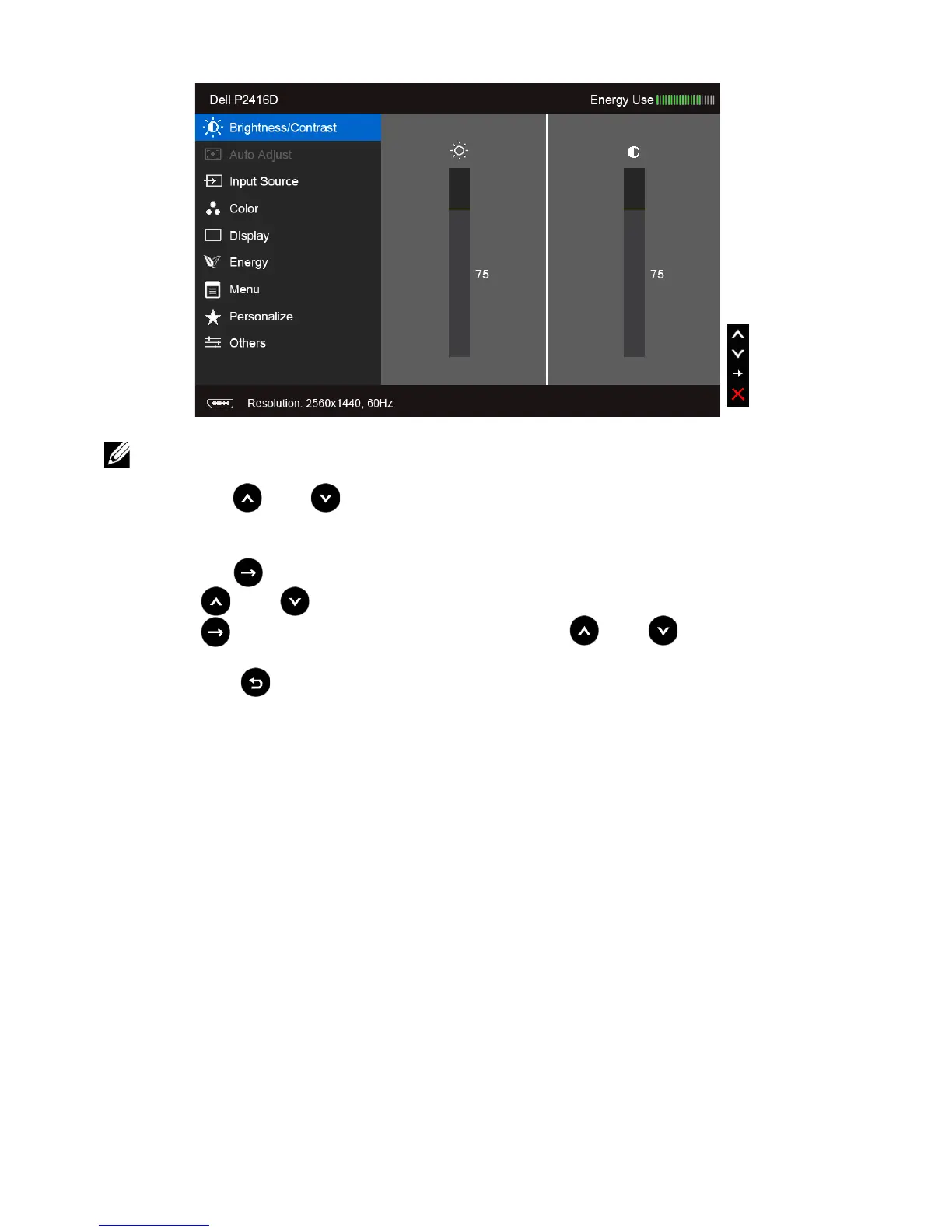 Dell P2416D

Energy Use

Brightness/Contrast

Auto Adjust

Input Source

Color

Display

Energy

Menu

Personalize

Others

75

75

Resolution: 2560x1440, 60Hz